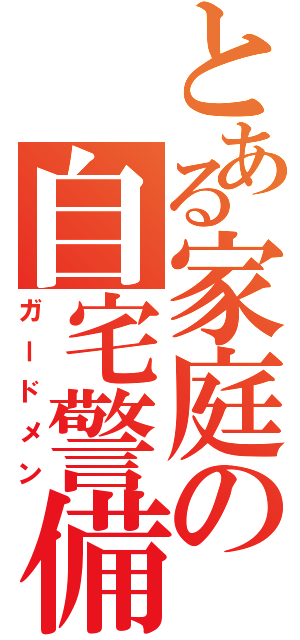 とある家庭の自宅警備

ガードメン